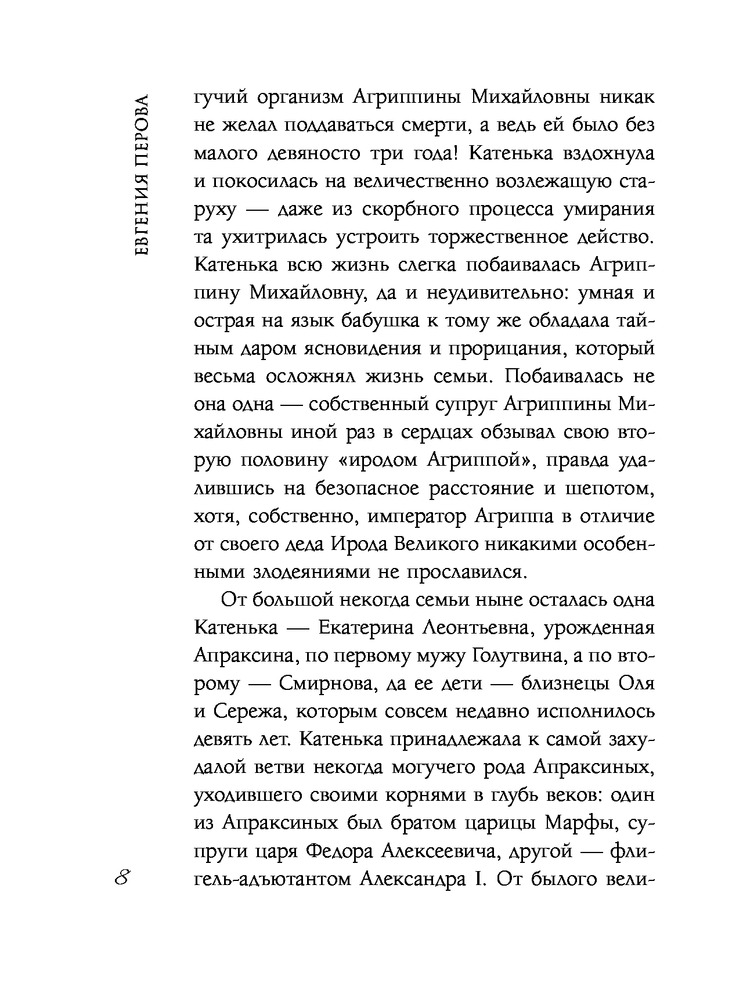 ЕВГЕНИЯ ПЕРОВА

гучий организм Агриппины Михайловны никак не желал поддаваться смерти, а ведь ей было без малого девяносто три года! Катенька вздохнула и покосилась на величественно возлежащую старуху — даже из скорбного процесса умирания та ухитрилась устроить торжественное действо. Катенька всю жизнь слегка побаивалась Агриппину Михайловну, да и неудивительно: умная и острая на язык бабушка к тому же обладала тайным даром ясновидения и прорицания, который весьма осложнял жизнь семьи. Побаивалась не она одна — собственный супруг Агриппины Михайловны иной раз в сердцах обзывал свою вторую половину «иродом Агриппой», правда удалившись на безопасное расстояние и шепотом, хотя, собственно, император Агриппа в отличие от своего деда Ирода Великого никакими особенными злодеяниями не прославился.

От большой некогда семьи ныне осталась одна Катенька — Екатерина Леонтьевна, урожденная Апраксина, по первому мужу Голутвина, а по второму — Смирнова, да ее дети — близнецы Оля и Сережа, которым совсем недавно исполнилось девять лет. Катенька принадлежала к самой захудалой ветви некогда могучего рода Апраксиных, уходившего своими корнями в глубь веков: один из Апраксиных был братом царицы Марфы, супруги царя Федора Алексеевича, другой — флигель-адъютантом Александра I. От былого вели-

8